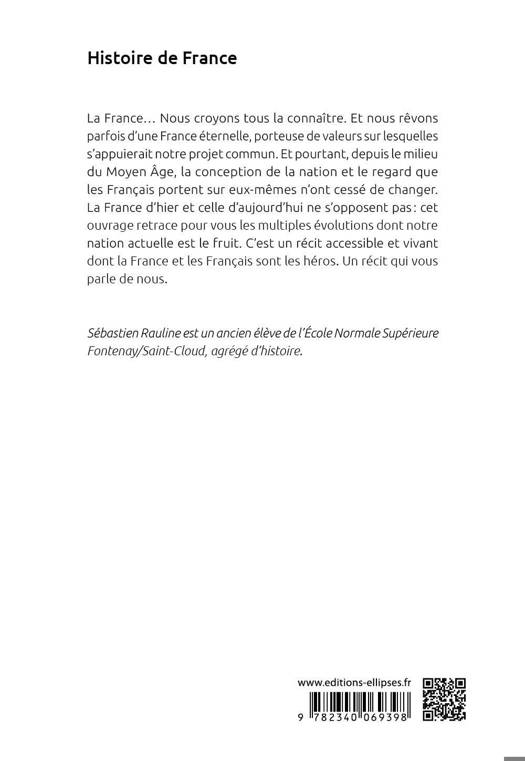 Histoire de France

La France… Nous croyons tous la connaître. Et nous rêvons parfois d'une France éternelle, porteuse de valeurs sur lesquelles s'appuierait notre projet commun. Et pourtant, depuis le milieu du Moyen Âge, la conception de la nation et le regard que les Français portent sur eux-mêmes n'ont cessé de changer. La France d'hier et celle d'aujourd'hui ne s'opposent pas : cet ouvrage retrace pour vous les multiples évolutions dont notre nation actuelle est le fruit. C'est un récit accessible et vivant dont la France et les Français sont les héros. Un récit qui vous parle de nous.

Sébastien Rauline est un ancien élève de l'École Normale Supérieure Fontenay/Saint-Cloud, agrégé d'histoire.

www.editions-ellipses.fr

9 782340 069398